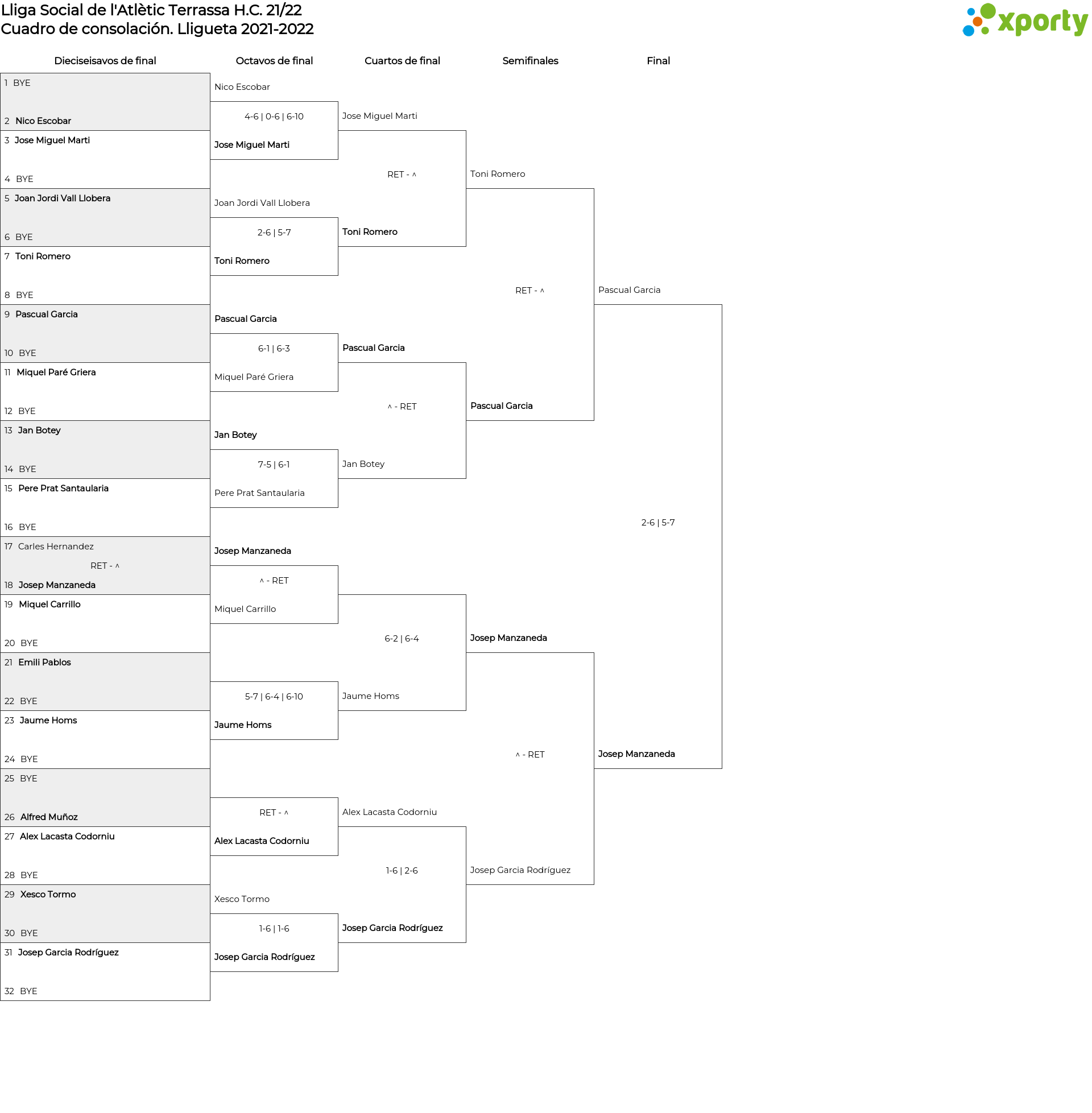 Lliga Social de l'Atlètic Terrassa H.C. 21/22
Cuadro de consolación. Lligueta 2021-2022

xporty

Dieciseisavos de final

1 BYE
2 Nico Escobar
3 Jose Miguel Marti
4 BYE
5 Joan Jordi Vall Llobera
6 BYE
7 Toni Romero
8 BYE
9 Pascual Garcia
10 BYE
11 Miquel Paré Griera
12 BYE
13 Jan Botey
14 BYE
15 Pere Prat Santaularia
16 BYE
17 Carles Hernandez
RET - ^
18 Josep Manzaneda
19 Miquel Carrillo
20 BYE
21 Emili Pablos
22 BYE
23 Jaume Homs
24 BYE
25 BYE
26 Alfred Muñoz
27 Alex Lacasta Codorniu
28 BYE
29 Xesco Tormo
30 BYE
31 Josep Garcia Rodríguez
32 BYE

Octavos de final

Nico Escobar
4-6 | 0-6 | 6-10
Jose Miguel Marti
Joan Jordi Vall Llobera
2-6 | 5-7
Toni Romero
Pascual Garcia
6-1 | 6-3
Miquel Paré Griera
Jan Botey
7-5 | 6-1
Pere Prat Santaularia
Josep Manzaneda
^ - RET
Miquel Carrillo
5-7 | 6-4 | 6-10
Jaume Homs
RET - ^
Alex Lacasta Codorniu
Xesco Tormo
1-6 | 1-6
Josep Garcia Rodríguez

Cuartos de final

Jose Miguel Marti
RET - ^
Toni Romero
Pascual Garcia
^ - RET
Jan Botey
6-2 | 6-4
Jaume Homs
Alex Lacasta Codorniu
1-6 | 2-6
Josep Garcia Rodríguez

Semifinales

Toni Romero
RET - ^
Pascual Garcia
Josep Manzaneda
^ - RET
Josep Garcia Rodríguez

Final

Pascual Garcia
2-6 | 5-7
Josep Manzaneda